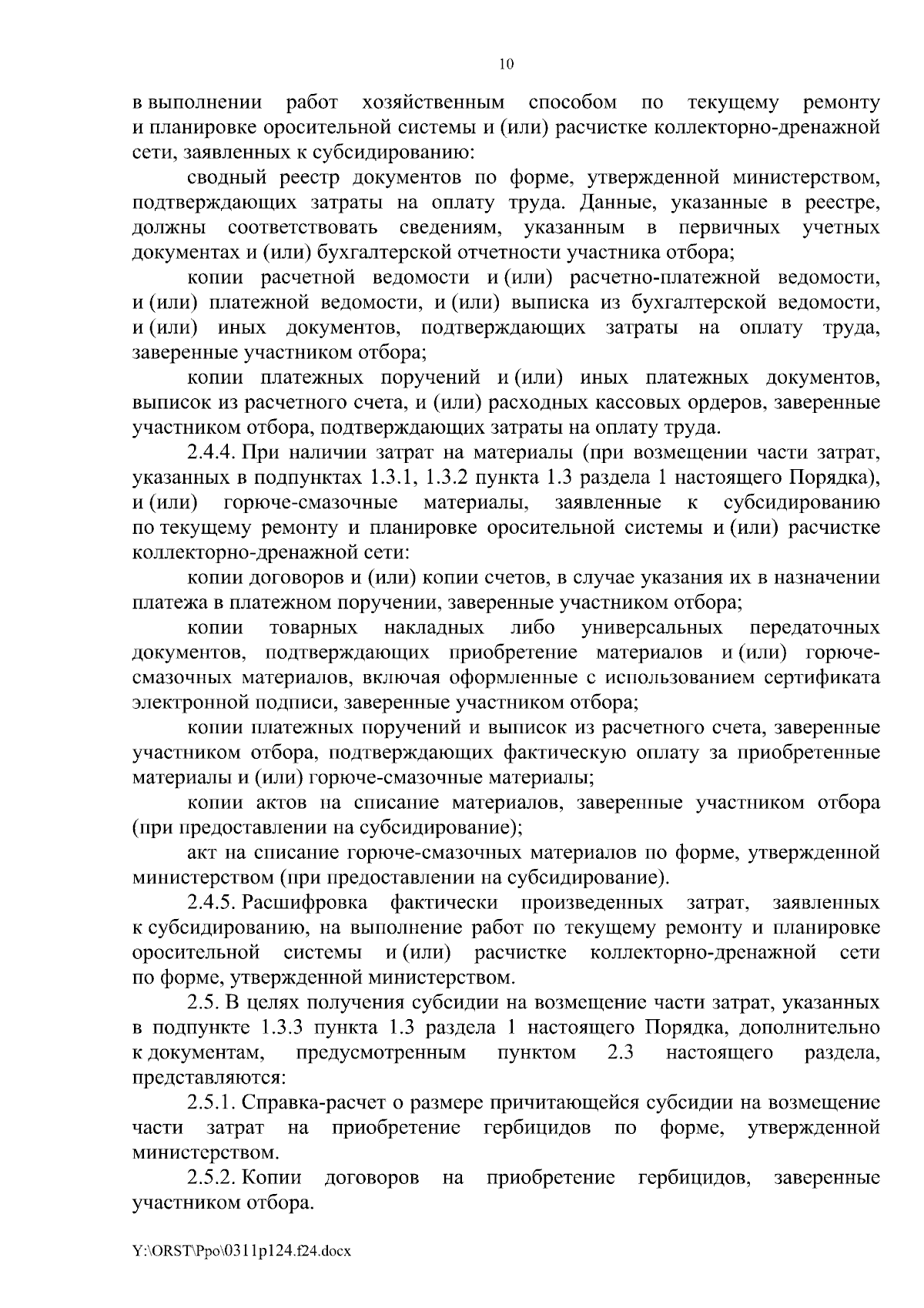 10

в выполнении работ хозяйственным способом по текущему ремонту и планировке оросительной системы и (или) расчистке коллекторно-дренажной сети, заявленных к субсидированию:

сводный реестр документов по форме, утвержденной министерством, подтверждающих затраты на оплату труда. Данные, указанные в реестре, должны соответствовать сведениям, указанным в первичных учетных документах и (или) бухгалтерской отчетности участника отбора;

копии расчетной ведомости и (или) расчетно-платежной ведомости, и (или) платежной ведомости, и (или) выписка из бухгалтерской ведомости, и (или) иных документов, подтверждающих затраты на оплату труда, заверенные участником отбора;

копии платежных поручений и (или) иных платежных документов, выписок из расчетного счета, и (или) расходных кассовых ордеров, заверенные участником отбора, подтверждающих затраты на оплату труда.

2.4.4. При наличии затрат на материалы (при возмещении части затрат, указанных в подпунктах 1.3.1, 1.3.2 пункта 1.3 раздела 1 настоящего Порядка), и (или) горюче-смазочные материалы, заявленные к субсидированию по текущему ремонту и планировке оросительной системы и (или) расчистке коллекторно-дренажной сети:

копии договоров и (или) копии счетов, в случае указания их в назначении платежа в платежном поручении, заверенные участником отбора;

копии товарных накладных либо универсальных передаточных документов, подтверждающих приобретение материалов и (или) горюче-смазочных материалов, включая оформленные с использованием сертификата электронной подписи, заверенные участником отбора;

копии платежных поручений и выписок из расчетного счета, заверенные участником отбора, подтверждающих фактическую оплату за приобретенные материалы и (или) горюче-смазочные материалы;

копии актов на списание материалов, заверенные участником отбора (при предоставлении на субсидирование);

акт на списание горюче-смазочных материалов по форме, утвержденной министерством (при предоставлении на субсидирование).

2.4.5. Расшифровка фактически произведенных затрат, заявленных к субсидированию, на выполнение работ по текущему ремонту и планировке оросительной системы и (или) расчистке коллекторно-дренажной сети по форме, утвержденной министерством.

2.5. В целях получения субсидии на возмещение части затрат, указанных в подпункте 1.3.3 пункта 1.3 раздела 1 настоящего Порядка, дополнительно к документам, предусмотренным пунктом 2.3 настоящего раздела, представляются:

2.5.1. Справка-расчет о размере причитающейся субсидии на возмещение части затрат на приобретение гербицидов по форме, утвержденной министерством.

2.5.2. Копии договоров на приобретение гербицидов, заверенные участником отбора.

Y:\ORST\Ppo\0311p124.f24.docx